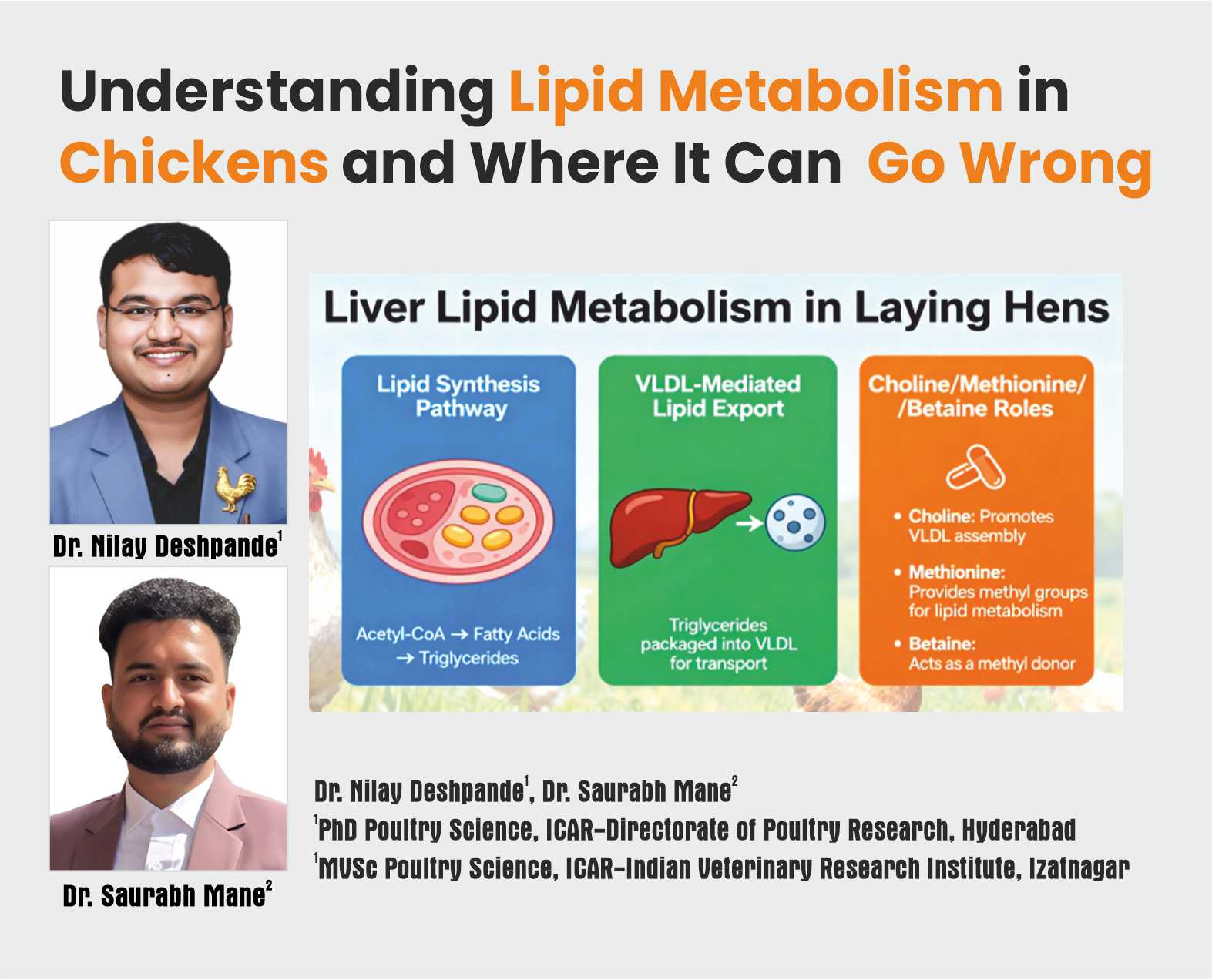 Understanding Lipid Metabolism in Chickens and Where It Can Go Wrong

Dr. Nilay Deshpande$^1$

Dr. Saurabh Mane$^2$

Liver Lipid Metabolism in Laying Hens

Lipid Synthesis Pathway

Acetyl-CoA → Fatty Acids → Triglycerides

VLDL-Mediated Lipid Export

Triglycerides packaged into VLDL for transport

Choline/Methionine/ /Betaine Roles

• Choline: Promotes VLDL assembly
• Methionine: Provides methyl groups for lipid metabolism
• Betaine: Acts as a methyl donor

Dr. Nilay Deshpande$^1$, Dr. Saurabh Mane$^2$
$^1$PhD Poultry Science, ICAR-Directorate of Poultry Research, Hyderabad
$^1$MVSc Poultry Science, ICAR-Indian Veterinary Research Institute, Izatnagar